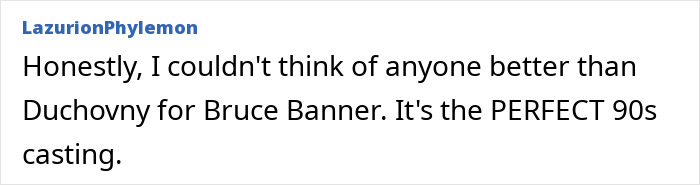 LazurionPhylemon

Honestly, I couldn't think of anyone better than Duchovny for Bruce Banner. It's the PERFECT 90s casting.